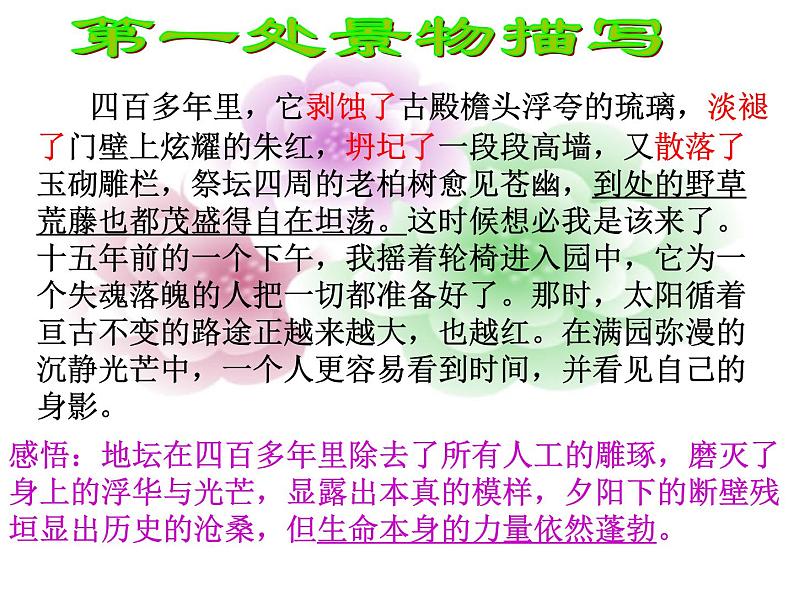 第一处景物描写

四百多年里，它剥蚀了古殿檐头浮夸的琉璃，淡褪了门壁上炫耀的朱红，坍圮了一段段高墙，又散落了玉砌雕栏，祭坛四周的老柏树愈见苍幽，到处的野草荒藤也都茂盛得自在坦荡。这时候想必我是该来了。十五年前的一个下午，我摇着轮椅进入园中，它为一个失魂落魄的人把一切都准备好了。那时，太阳循着亘古不变的路途正越来越大，也越红。在满园弥漫的沉静光芒中，一个人更容易看到时间，并看见自己的身影。

感悟：地坛在四百多年里除去了所有人工的雕琢，磨灭了身上的浮华与光芒，显露出本真的模样，夕阳下的断壁残垣显出历史的沧桑，但生命本身的力量依然蓬勃。